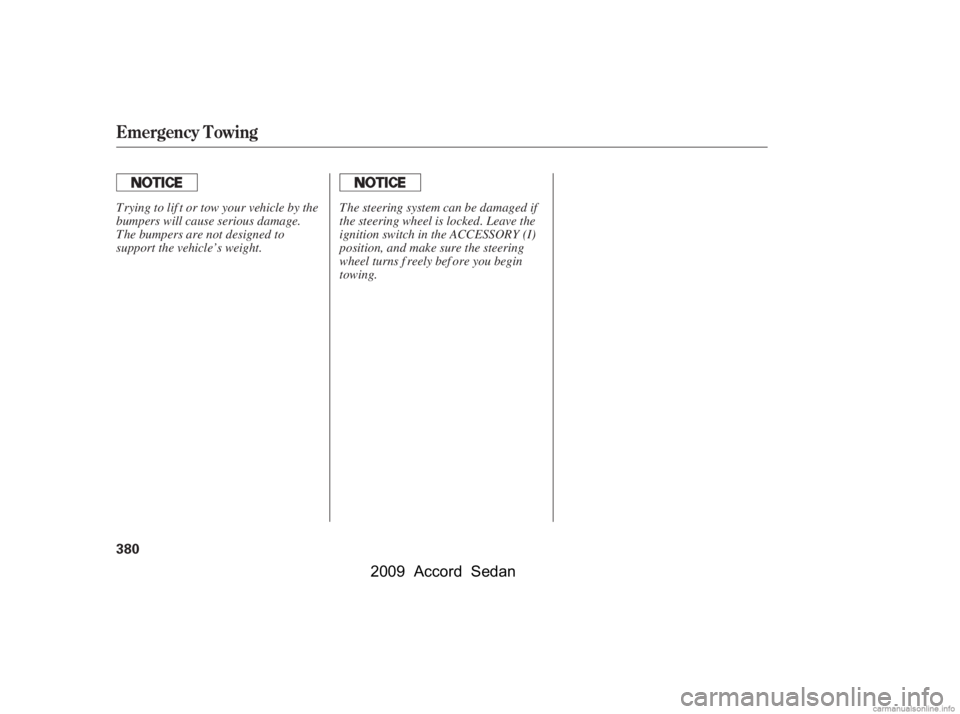 Emergency Towing

NOTICE

Trying to lift or tow your vehicle by the bumpers will cause serious damage. The bumpers are not designed to support the vehicle's weight.

NOTICE

The steering system can be damaged if the steering wheel is locked. Leave the ignition switch in the ACCESSORY (I) position, and make sure the steering wheel turns freely before you begin towing.

380

2009 Accord Sedan

carmanualsonline.info